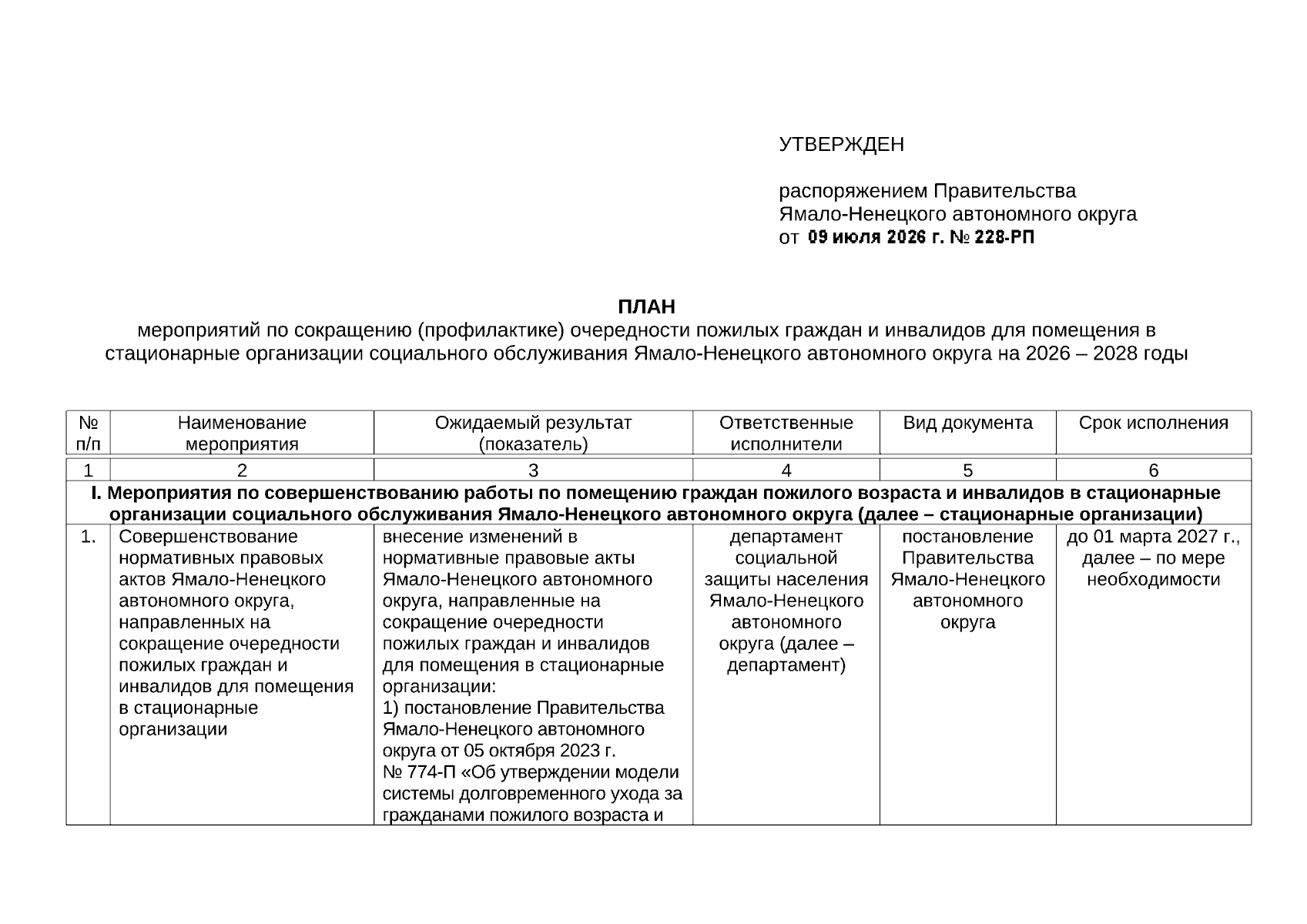 УТВЕРЖДЕН

распоряжением Правительства
Ямало-Ненецкого автономного округа
от 09 июля 2026 г. № 228-РП

ПЛАН
мероприятий по сокращению (профилактике) очередности пожилых граждан и инвалидов для помещения в стационарные организации социального обслуживания Ямало-Ненецкого автономного округа на 2026 – 2028 годы

| № п/п | Наименование мероприятия | Ожидаемый результат (показатель) | Ответственные исполнители | Вид документа | Срок исполнения |
|---|---|---|---|---|---|
| 1 | 2 | 3 | 4 | 5 | 6 |
| I. Мероприятия по совершенствованию работы по помещению граждан пожилого возраста и инвалидов в стационарные организации социального обслуживания Ямало-Ненецкого автономного округа (далее – стационарные организации) | | | | | |
| 1. | Совершенствование нормативных правовых актов Ямало-Ненецкого автономного округа, направленных на сокращение очередности пожилых граждан и инвалидов для помещения в стационарные организации | внесение изменений в нормативные правовые акты Ямало-Ненецкого автономного округа, направленные на сокращение очередности пожилых граждан и инвалидов для помещения в стационарные организации: 1) постановление Правительства Ямало-Ненецкого автономного округа от 05 октября 2023 г. № 774-П «Об утверждении модели системы долговременного ухода за гражданами пожилого возраста и | департамент социальной защиты населения Ямало-Ненецкого автономного округа (далее – департамент) | постановление Правительства Ямало-Ненецкого автономного округа | до 01 марта 2027 г., далее – по мере необходимости |